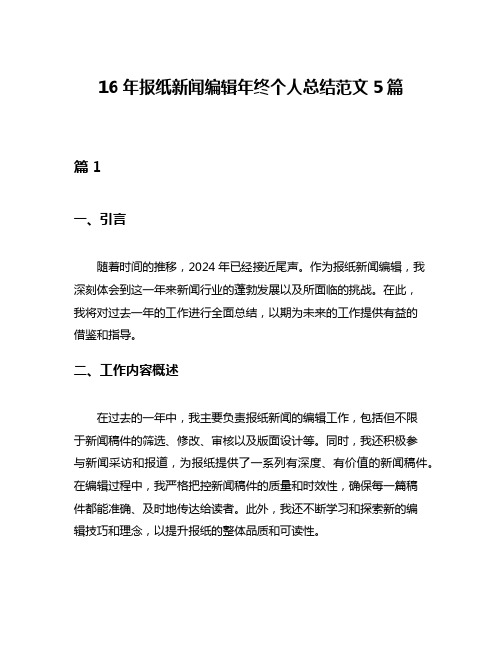 16 年报纸新闻编辑年终个人总结范文 5 篇

篇 1

一、引言

随着时间的推移，2024 年已经接近尾声。作为报纸新闻编辑，我深刻体会到这一年来新闻行业的蓬勃发展以及所面临的挑战。在此，我将对过去一年的工作进行全面总结，以期为未来的工作提供有益的借鉴和指导。

二、工作内容概述

在过去的一年中，我主要负责报纸新闻的编辑工作，包括但不限于新闻稿件的筛选、修改、审核以及版面设计等。同时，我还积极参与新闻采访和报道，为报纸提供了一系列有深度、有价值的新闻稿件。在编辑过程中，我严格把控新闻稿件的质量和时效性，确保每一篇稿件都能准确、及时地传达给读者。此外，我还不断学习和探索新的编辑技巧和理念，以提升报纸的整体品质和可读性。